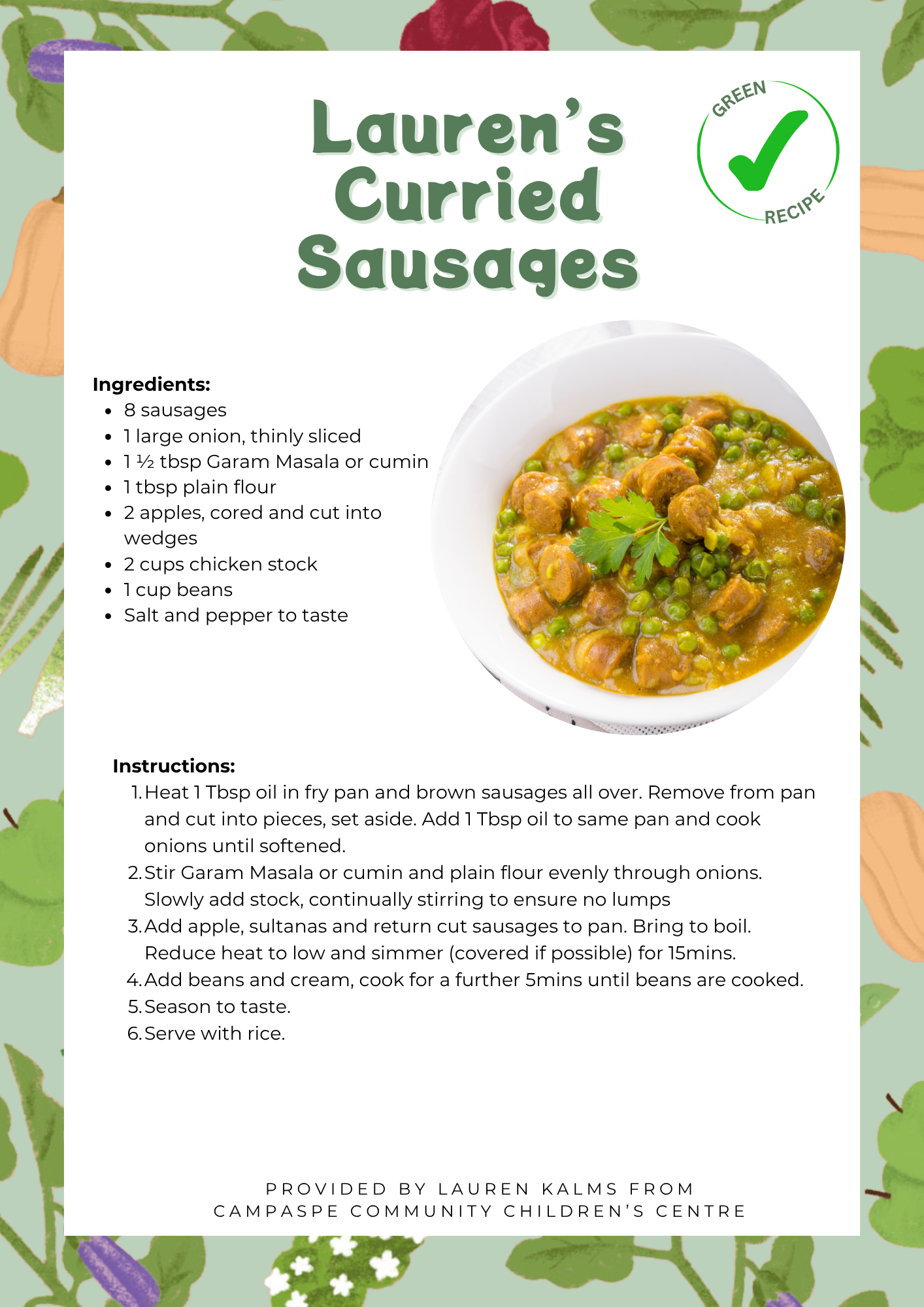 Lauren's Curried Sausages

GREEN RECIPE

Ingredients:
- 8 sausages
- 1 large onion, thinly sliced
- 1 ½ tbsp Garam Masala or cumin
- 1 tbsp plain flour
- 2 apples, cored and cut into wedges
- 2 cups chicken stock
- 1 cup beans
- Salt and pepper to taste

Instructions:
1. Heat 1 Tbsp oil in fry pan and brown sausages all over. Remove from pan and cut into pieces, set aside. Add 1 Tbsp oil to same pan and cook onions until softened.
2. Stir Garam Masala or cumin and plain flour evenly through onions. Slowly add stock, continually stirring to ensure no lumps
3. Add apple, sultanas and return cut sausages to pan. Bring to boil. Reduce heat to low and simmer (covered if possible) for 15mins.
4. Add beans and cream, cook for a further 5mins until beans are cooked.
5. Season to taste.
6. Serve with rice.

PROVIDED BY LAUREN KALMS FROM CAMPASPE COMMUNITY CHILDREN'S CENTRE